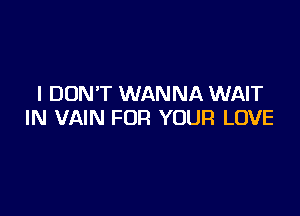 I DON'T WANNA WAIT
IN VAIN FOR YOUR LOVE